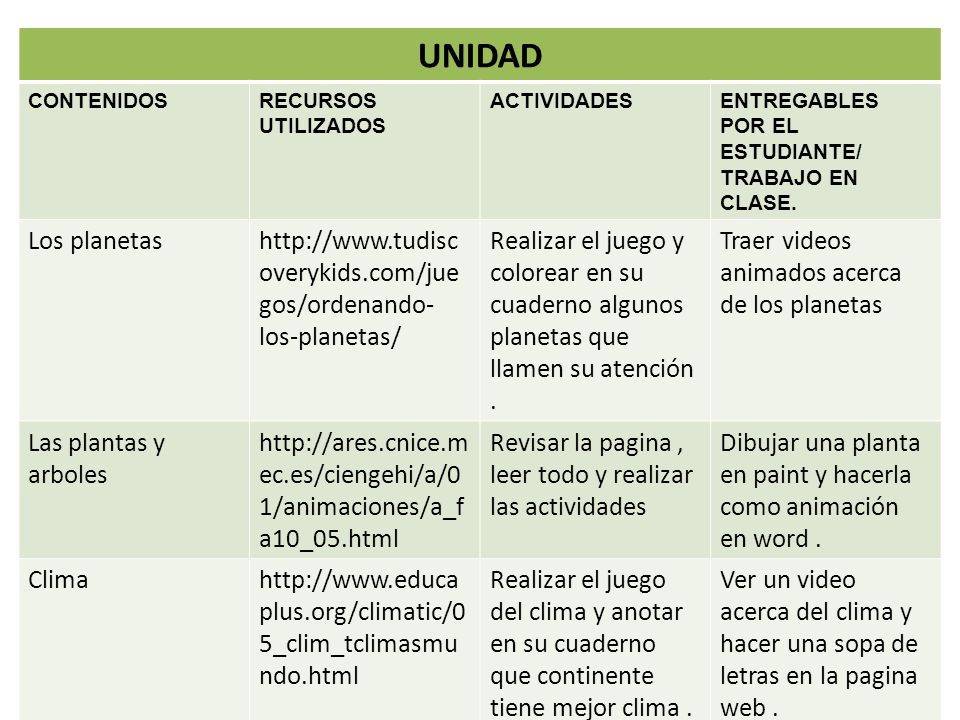 UNIDAD

| CONTENIDOS | RECURSOS UTILIZADOS | ACTIVIDADES | ENTREGABLES POR EL ESTUDIANTE/ TRABAJO EN CLASE. |
|---|---|---|---|
| Los planetas | http://www.tudiscoverykids.com/juegos/ordenando-los-planetas/ | Realizar el juego y colorear en su cuaderno algunos planetas que llamen su atención . | Traer videos animados acerca de los planetas |
| Las plantas y arboles | http://ares.cnice.mec.es/ciengehi/a/01/animaciones/a_fa10_05.html | Revisar la pagina , leer todo y realizar las actividades | Dibujar una planta en paint y hacerla como animación en word . |
| Clima | http://www.educaplus.org/climatic/05_clim_tclimasmundo.html | Realizar el juego del clima y anotar en su cuaderno que continente tiene mejor clima . | Ver un video acerca del clima y hacer una sopa de letras en la pagina web . |